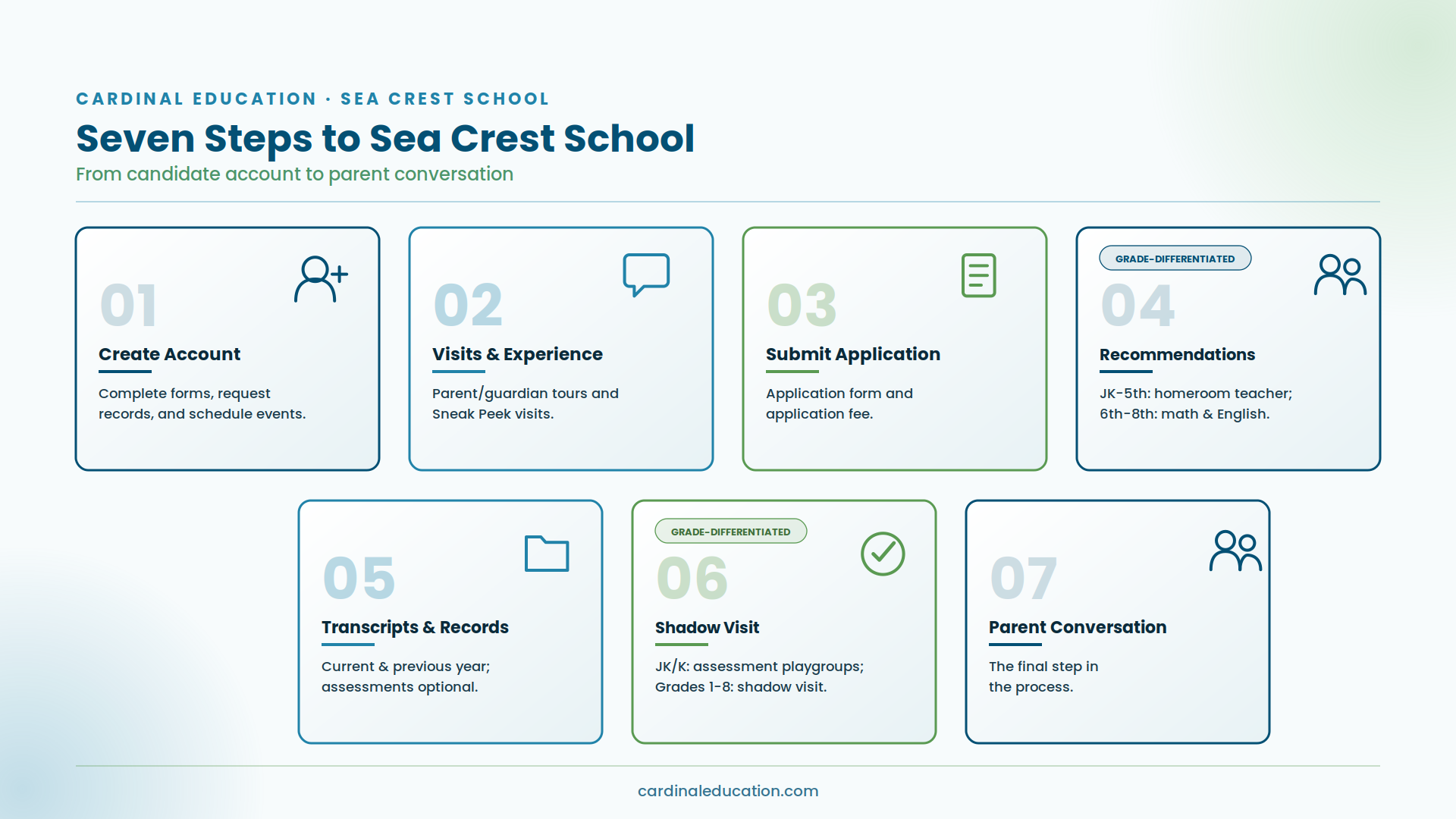 CARDINAL EDUCATION · SEA CREST SCHOOL

Seven Steps to Sea Crest School

From candidate account to parent conversation

01

Create Account

Complete forms, request records, and schedule events.

02

Visits & Experience

Parent/guardian tours and Sneak Peek visits.

03

Submit Application

Application form and application fee.

GRADE-DIFFERENTIATED

04

Recommendations

JK-5th: homeroom teacher; 6th-8th: math & English.

05

Transcripts & Records

Current & previous year; assessments optional.

GRADE-DIFFERENTIATED

06

Shadow Visit

JK/K: assessment playgroups; Grades 1-8: shadow visit.

07

Parent Conversation

The final step in the process.

cardinaleducation.com